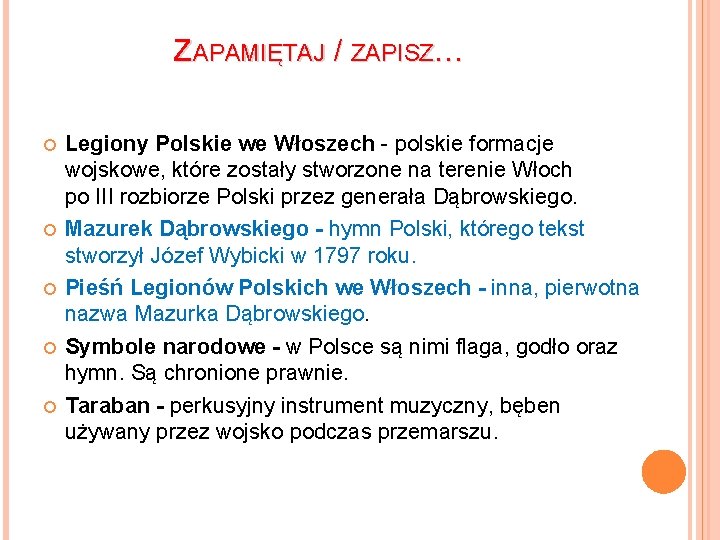 ZAPAMIĘTAJ / ZAPISZ…

Legiony Polskie we Włoszech - polskie formacje wojskowe, które zostały stworzone na terenie Włoch po III rozbiorze Polski przez generała Dąbrowskiego.

Mazurek Dąbrowskiego - hymn Polski, którego tekst stworzył Józef Wybicki w 1797 roku.

Pieśń Legionów Polskich we Włoszech - inna, pierwotna nazwa Mazurka Dąbrowskiego.

Symbole narodowe - w Polsce są nimi flaga, godło oraz hymn. Są chronione prawnie.

Taraban - perkusyjny instrument muzyczny, bęben używany przez wojsko podczas przemarszu.